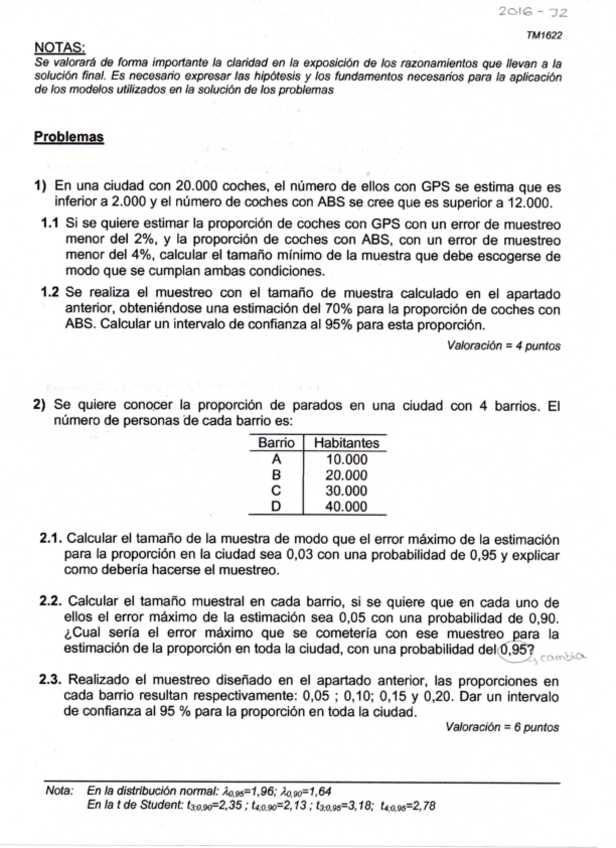 2016 - J2

TM1622

NOTAS:
Se valorará de forma importante la claridad en la exposición de los razonamientos que llevan a la solución final. Es necesario expresar las hipótesis y los fundamentos necesarios para la aplicación de los modelos utilizados en la solución de los problemas

Problemas

1) En una ciudad con 20.000 coches, el número de ellos con GPS se estima que es inferior a 2.000 y el número de coches con ABS se cree que es superior a 12.000.

1.1 Si se quiere estimar la proporción de coches con GPS con un error de muestreo menor del 2%, y la proporción de coches con ABS, con un error de muestreo menor del 4%, calcular el tamaño mínimo de la muestra que debe escogerse de modo que se cumplan ambas condiciones.

1.2 Se realiza el muestreo con el tamaño de muestra calculado en el apartado anterior, obteniéndose una estimación del 70% para la proporción de coches con ABS. Calcular un intervalo de confianza al 95% para esta proporción.

Valoración = 4 puntos

2) Se quiere conocer la proporción de parados en una ciudad con 4 barrios. El número de personas de cada barrio es:

| Barrio | Habitantes |
|---|---|
| A | 10.000 |
| B | 20.000 |
| C | 30.000 |
| D | 40.000 |

2.1. Calcular el tamaño de la muestra de modo que el error máximo de la estimación para la proporción en la ciudad sea 0,03 con una probabilidad de 0,95 y explicar como debería hacerse el muestreo.

2.2. Calcular el tamaño muestral en cada barrio, si se quiere que en cada uno de ellos el error máximo de la estimación sea 0,05 con una probabilidad de 0,90. ¿Cual sería el error máximo que se cometería con ese muestreo para la estimación de la proporción en toda la ciudad, con una probabilidad del 0,95? cambia

2.3. Realizado el muestreo diseñado en el apartado anterior, las proporciones en cada barrio resultan respectivamente: 0,05 ; 0,10; 0,15 y 0,20. Dar un intervalo de confianza al 95 % para la proporción en toda la ciudad.

Valoración = 6 puntos

Nota: En la distribución normal: $\lambda_{0,95}$=1,96; $\lambda_{0,90}$=1,64
En la t de Student: $t_{3;0,90}$=2,35 ; $t_{4;0,90}$=2,13 ; $t_{3;0,95}$=3,18; $t_{4;0,95}$=2,78